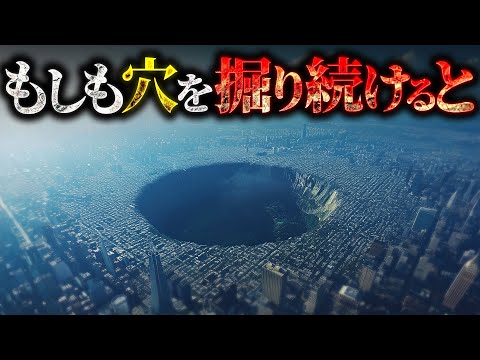 もしも穴を掘り続けると